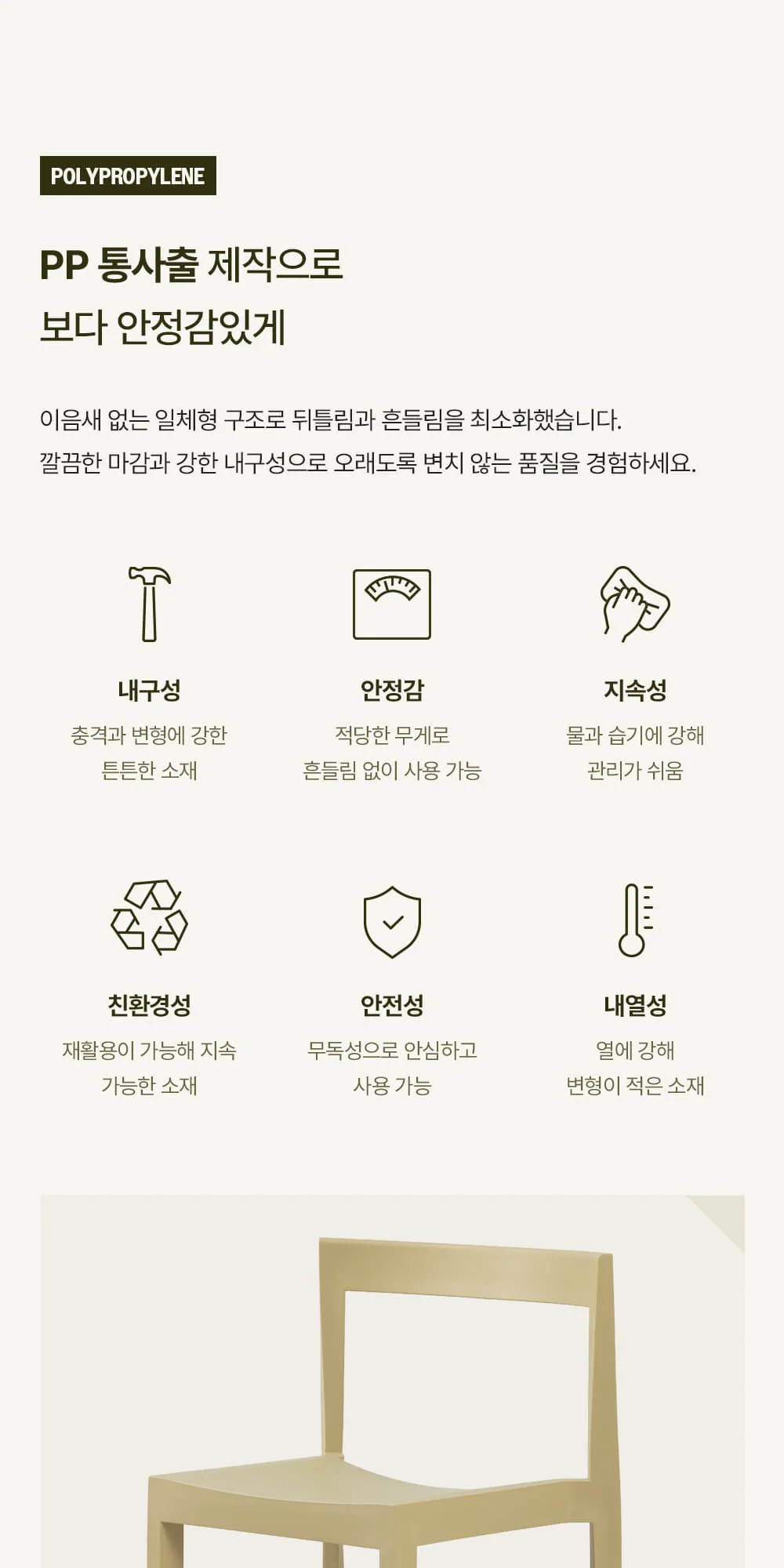 POLYPROPYLENE

PP 통사출 제작으로
보다 안정감있게

이음새 없는 일체형 구조로 뒤틀림과 흔들림을 최소화했습니다.
깔끔한 마감과 강한 내구성으로 오래도록 변치 않는 품질을 경험하세요.

내구성
충격과 변형에 강한
튼튼한 소재

안정감
적당한 무게로
흔들림 없이 사용 가능

지속성
물과 습기에 강해
관리가 쉬움

친환경성
재활용이 가능해 지속
가능한 소재

안전성
무독성으로 안심하고
사용 가능

내열성
열에 강해
변형이 적은 소재